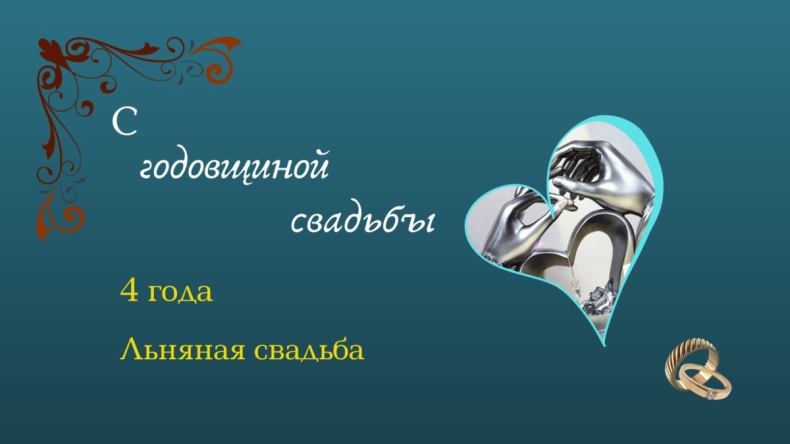 С
годовщиной
свадьбы

4 года

Льняная свадьба